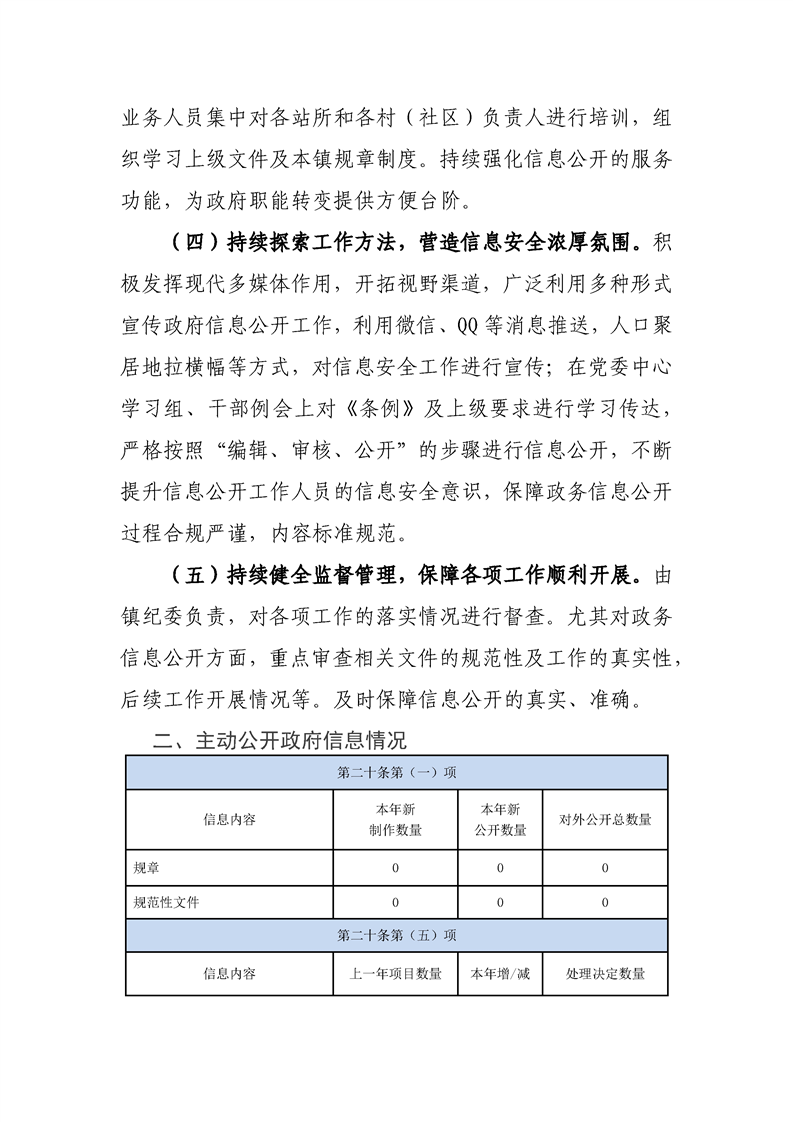 业务人员集中对各站所和各村（社区）负责人进行培训，组织学习上级文件及本镇规章制度。持续强化信息公开的服务功能，为政府职能转变提供方便台阶。

（四）持续探索工作方法，营造信息安全浓厚氛围。积极发挥现代多媒体作用，开拓视野渠道，广泛利用多种形式宣传政府信息公开工作，利用微信、QQ 等消息推送，人口聚居地拉横幅等方式，对信息安全工作进行宣传；在党委中心学习组、干部例会上对《条例》及上级要求进行学习传达，严格按照“编辑、审核、公开”的步骤进行信息公开，不断提升信息公开工作人员的信息安全意识，保障政务信息公开过程合规严谨，内容标准规范。

（五）持续健全监督管理，保障各项工作顺利开展。由镇纪委负责，对各项工作的落实情况进行督查。尤其对政务信息公开方面，重点审查相关文件的规范性及工作的真实性，后续工作开展情况等。及时保障信息公开的真实、准确。

二、主动公开政府信息情况

| 第二十条第（一）项 | | | |
|---|---|---|---|
| 信息内容 | 本年新制作数量 | 本年新公开数量 | 对外公开总数量 |
| 规章 | 0 | 0 | 0 |
| 规范性文件 | 0 | 0 | 0 |
| 第二十条第（五）项 | | | |
| 信息内容 | 上一年项目数量 | 本年增/减 | 处理决定数量 |